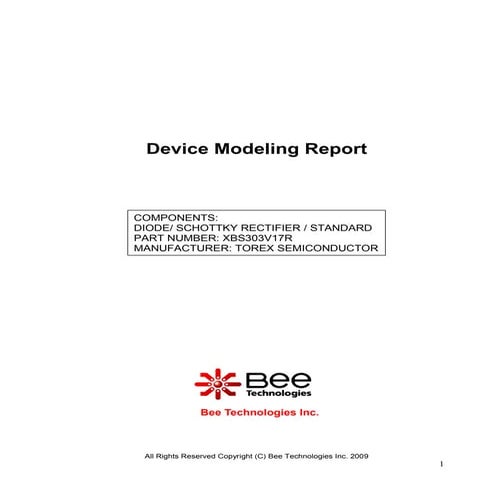 Device Modeling Report

COMPONENTS:
DIODE/ SCHOTTKY RECTIFIER / STANDARD
PART NUMBER: XBS303V17R
MANUFACTURER: TOREX SEMICONDUCTOR

Bee
Technologies

Bee Technologies Inc.

All Rights Reserved Copyright (C) Bee Technologies Inc. 2009

1